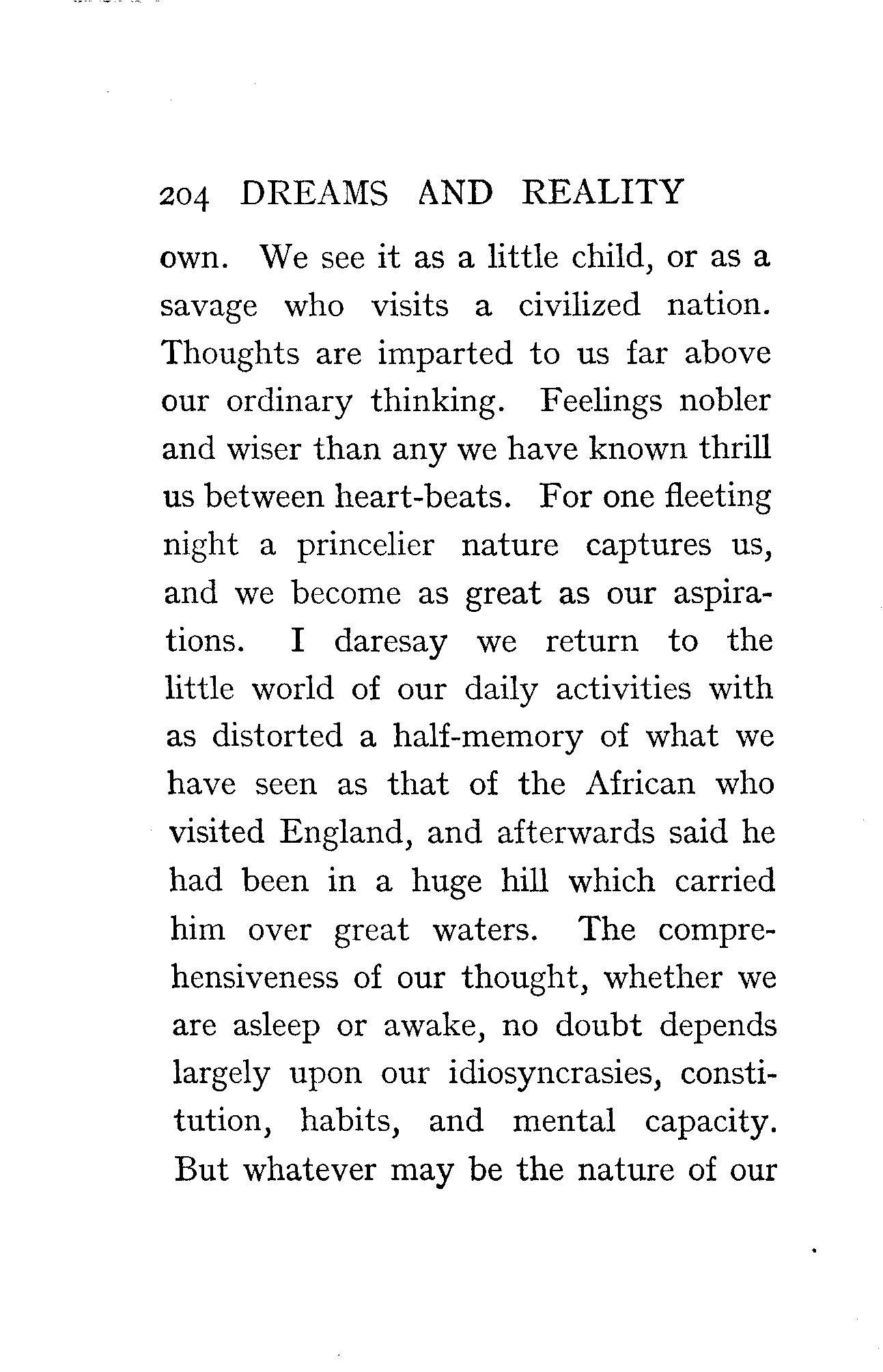 204 DREAMS AND REALITY

own. We see it as a little child, or as a savage who visits a civilized nation. Thoughts are imparted to us far above our ordinary thinking. Feelings nobler and wiser than any we have known thrill us between heart-beats. For one fleeting night a princelier nature captures us, and we become as great as our aspirations. I daresay we return to the little world of our daily activities with as distorted a half-memory of what we have seen as that of the African who visited England, and afterwards said he had been in a huge hill which carried him over great waters. The comprehensiveness of our thought, whether we are asleep or awake, no doubt depends largely upon our idiosyncrasies, constitution, habits, and mental capacity. But whatever may be the nature of our